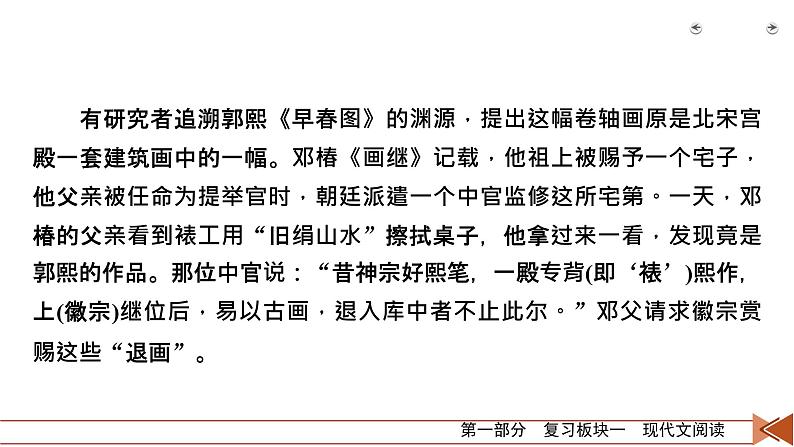 有研究者追溯郭熙《早春图》的渊源，提出这幅卷轴画原是北宋宫殿一套建筑画中的一幅。邓椿《画继》记载，他祖上被赐予一个宅子，他父亲被任命为提举官时，朝廷派遣一个中官监修这所宅第。一天，邓椿的父亲看到裱工用“旧绢山水”擦拭桌子，他拿过来一看，发现竟是郭熙的作品。那位中官说：“昔神宗好熙笔，一殿专背(即‘裱’)熙作，上(徽宗)继位后，易以古画，退入库中者不止此尔。”邓父请求徽宗赏赐这些“退画”。

第一部分 复习板块一 现代文阅读